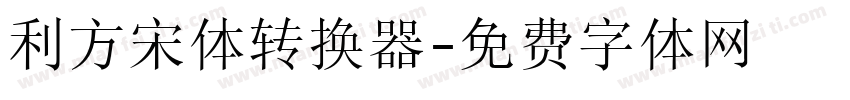 利方宋体转换器-免费字体网